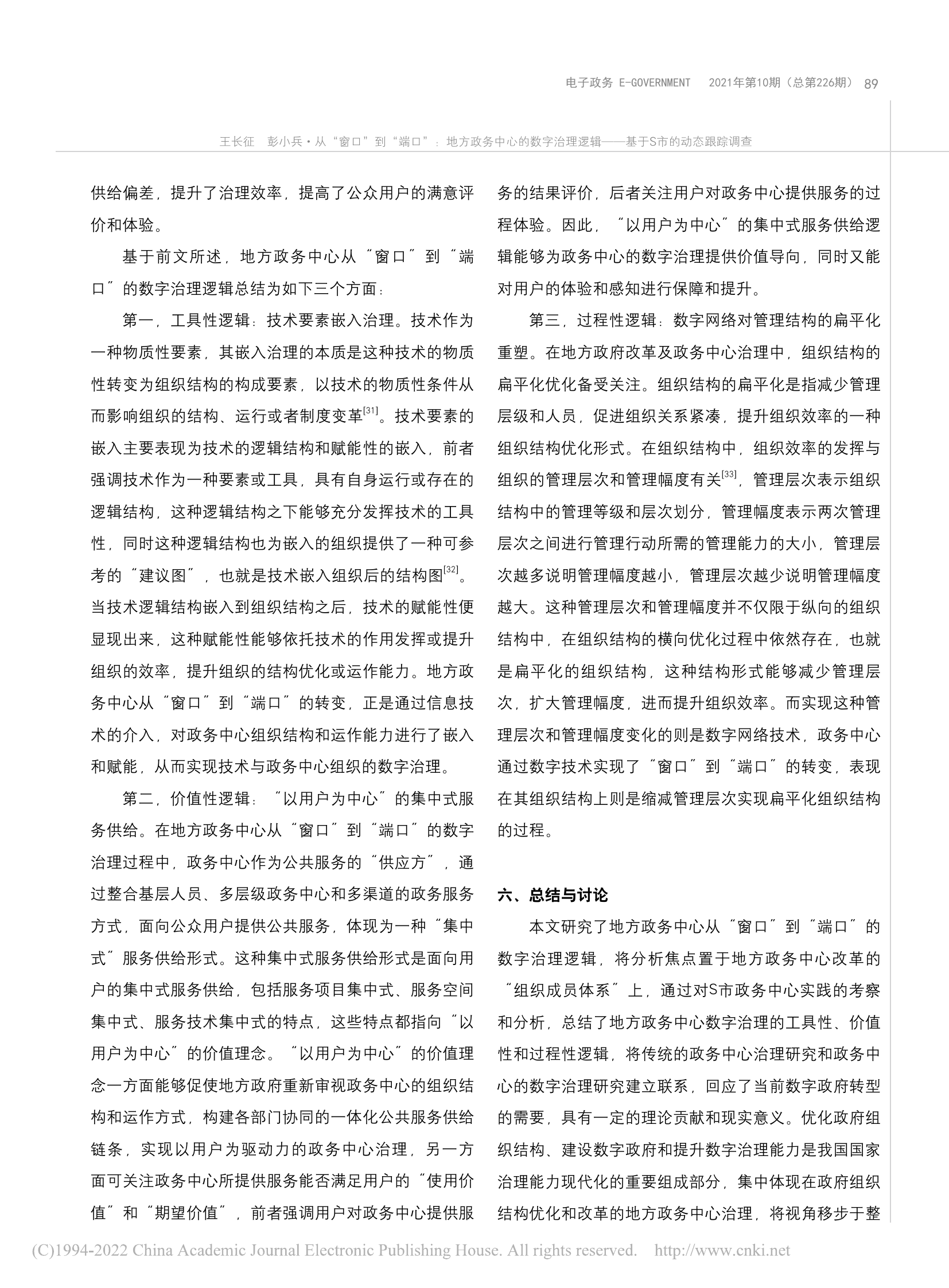 电子政务 E-GOVERNMENT 2021年第10期（总第226期） 89

王长征 彭小兵·从“窗口”到“端口”：地方政务中心的数字治理逻辑——基于S市的动态跟踪调查

供给偏差，提升了治理效率，提高了公众用户的满意评价和体验。

基于前文所述，地方政务中心从“窗口”到“端口”的数字治理逻辑总结为如下三个方面：

第一，工具性逻辑：技术要素嵌入治理。技术作为一种物质性要素，其嵌入治理的本质是这种技术的物质性转变为组织结构的构成要素，以技术的物质性条件从而影响组织的结构、运行或者制度变革$^{[31]}$。技术要素的嵌入主要表现为技术的逻辑结构和赋能性的嵌入，前者强调技术作为一种要素或工具，具有自身运行或存在的逻辑结构，这种逻辑结构之下能够充分发挥技术的工具性，同时这种逻辑结构也为嵌入的组织提供了一种可参考的“建议图”，也就是技术嵌入组织后的结构图$^{[32]}$。当技术逻辑结构嵌入到组织结构之后，技术的赋能性便显现出来，这种赋能性能够依托技术的作用发挥或提升组织的效率，提升组织的结构优化或运作能力。地方政务中心从“窗口”到“端口”的转变，正是通过信息技术的介入，对政务中心组织结构和运作能力进行了嵌入和赋能，从而实现技术与政务中心组织的数字治理。

第二，价值性逻辑：“以用户为中心”的集中式服务供给。在地方政务中心从“窗口”到“端口”的数字治理过程中，政务中心作为公共服务的“供应方”，通过整合基层人员、多层级政务中心和多渠道的政务服务方式，面向公众用户提供公共服务，体现为一种“集中式”服务供给形式。这种集中式服务供给形式是面向用户的集中式服务供给，包括服务项目集中式、服务空间集中式、服务技术集中式的特点，这些特点都指向“以用户为中心”的价值理念。“以用户为中心”的价值理念一方面能够促使地方政府重新审视政务中心的组织结构和运作方式，构建各部门协同的一体化公共服务供给链条，实现以用户为驱动力的政务中心治理，另一方面可关注政务中心所提供服务能否满足用户的“使用价值”和“期望价值”，前者强调用户对政务中心提供服务的结果评价，后者关注用户对政务中心提供服务的过程体验。因此，“以用户为中心”的集中式服务供给逻辑能够为政务中心的数字治理提供价值导向，同时又能对用户的体验和感知进行保障和提升。

第三，过程性逻辑：数字网络对管理结构的扁平化重塑。在地方政府改革及政务中心治理中，组织结构的扁平化优化备受关注。组织结构的扁平化是指减少管理层级和人员，促进组织关系紧凑，提升组织效率的一种组织结构优化形式。在组织结构中，组织效率的发挥与组织的管理层次和管理幅度有关$^{[33]}$，管理层次表示组织结构中的管理等级和层次划分，管理幅度表示两次管理层次之间进行管理行动所需的管理能力的大小，管理层次越多说明管理幅度越小，管理层次越少说明管理幅度越大。这种管理层次和管理幅度并不仅限于纵向的组织结构中，在组织结构的横向优化过程中依然存在，也就是扁平化的组织结构，这种结构形式能够减少管理层次，扩大管理幅度，进而提升组织效率。而实现这种管理层次和管理幅度变化的则是数字网络技术，政务中心通过数字技术实现了“窗口”到“端口”的转变，表现在其组织结构上则是缩减管理层次实现扁平化组织结构的过程。

六、总结与讨论

本文研究了地方政务中心从“窗口”到“端口”的数字治理逻辑，将分析焦点置于地方政务中心改革的“组织成员体系”上，通过对S市政务中心实践的考察和分析，总结了地方政务中心数字治理的工具性、价值性和过程性逻辑，将传统的政务中心治理研究和政务中心的数字治理研究建立联系，回应了当前数字政府转型的需要，具有一定的理论贡献和现实意义。优化政府组织结构、建设数字政府和提升数字治理能力是我国国家治理能力现代化的重要组成部分，集中体现在政府组织结构优化和改革的地方政务中心治理，将视角移步于整

(C)1994-2022 China Academic Journal Electronic Publishing House. All rights reserved. http://www.cnki.net